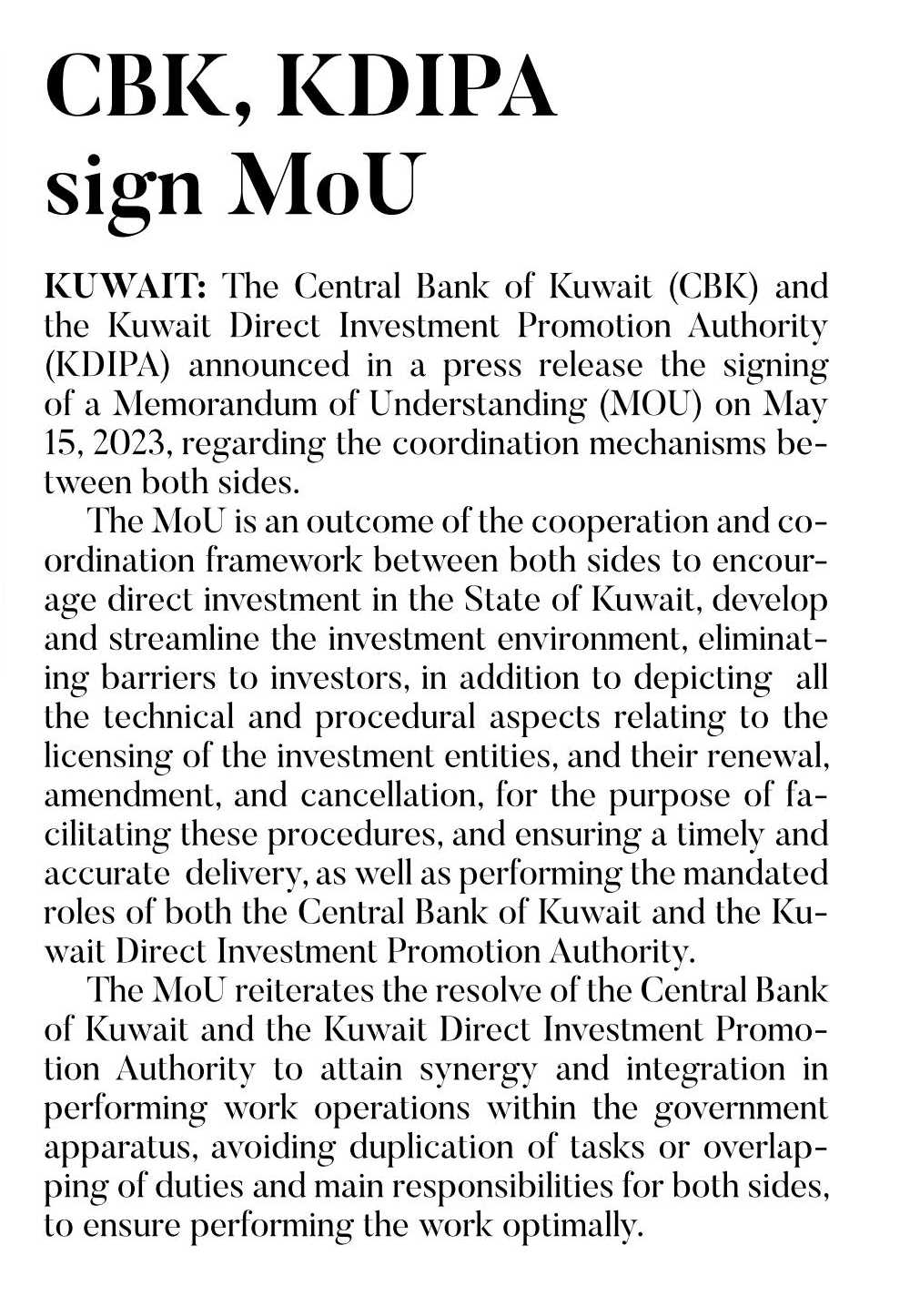 CBK, KDIPA sign MoU

KUWAIT: The Central Bank of Kuwait (CBK) and the Kuwait Direct Investment Promotion Authority (KDIPA) announced in a press release the signing of a Memorandum of Understanding (MOU) on May 15, 2023, regarding the coordination mechanisms between both sides.

The MoU is an outcome of the cooperation and coordination framework between both sides to encourage direct investment in the State of Kuwait, develop and streamline the investment environment, eliminating barriers to investors, in addition to depicting all the technical and procedural aspects relating to the licensing of the investment entities, and their renewal, amendment, and cancellation, for the purpose of facilitating these procedures, and ensuring a timely and accurate delivery, as well as performing the mandated roles of both the Central Bank of Kuwait and the Kuwait Direct Investment Promotion Authority.

The MoU reiterates the resolve of the Central Bank of Kuwait and the Kuwait Direct Investment Promotion Authority to attain synergy and integration in performing work operations within the government apparatus, avoiding duplication of tasks or overlapping of duties and main responsibilities for both sides, to ensure performing the work optimally.